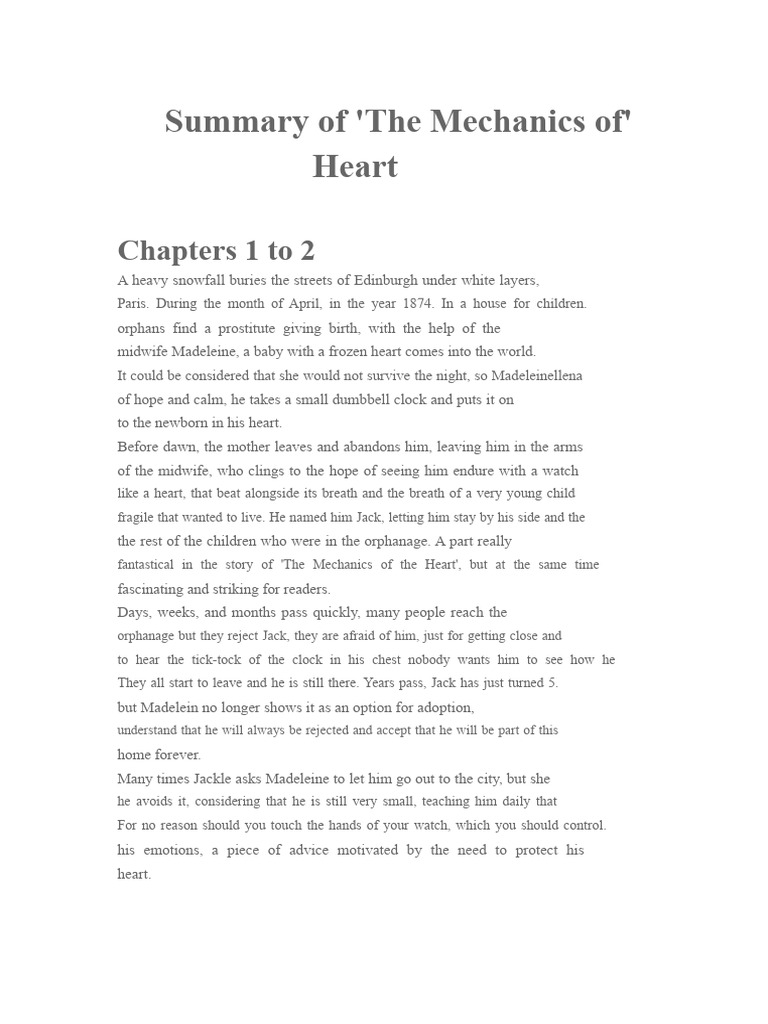 Summary of 'The Mechanics of' Heart

Chapters 1 to 2

A heavy snowfall buries the streets of Edinburgh under white layers, Paris. During the month of April, in the year 1874. In a house for children. orphans find a prostitute giving birth, with the help of the midwife Madeleine, a baby with a frozen heart comes into the world. It could be considered that she would not survive the night, so Madeleinellena of hope and calm, he takes a small dumbbell clock and puts it on to the newborn in his heart.

Before dawn, the mother leaves and abandons him, leaving him in the arms of the midwife, who clings to the hope of seeing him endure with a watch like a heart, that beat alongside its breath and the breath of a very young child fragile that wanted to live. He named him Jack, letting him stay by his side and the the rest of the children who were in the orphanage. A part really fantastical in the story of 'The Mechanics of the Heart', but at the same time fascinating and striking for readers.

Days, weeks, and months pass quickly, many people reach the orphanage but they reject Jack, they are afraid of him, just for getting close and to hear the tick-tock of the clock in his chest nobody wants him to see how he They all start to leave and he is still there. Years pass, Jack has just turned 5. but Madelein no longer shows it as an option for adoption, understand that he will always be rejected and accept that he will be part of this home forever.

Many times Jackle asks Madeleine to let him go out to the city, but she he avoids it, considering that he is still very small, teaching him daily that For no reason should you touch the hands of your watch, which you should control. his emotions, a piece of advice motivated by the need to protect his heart.